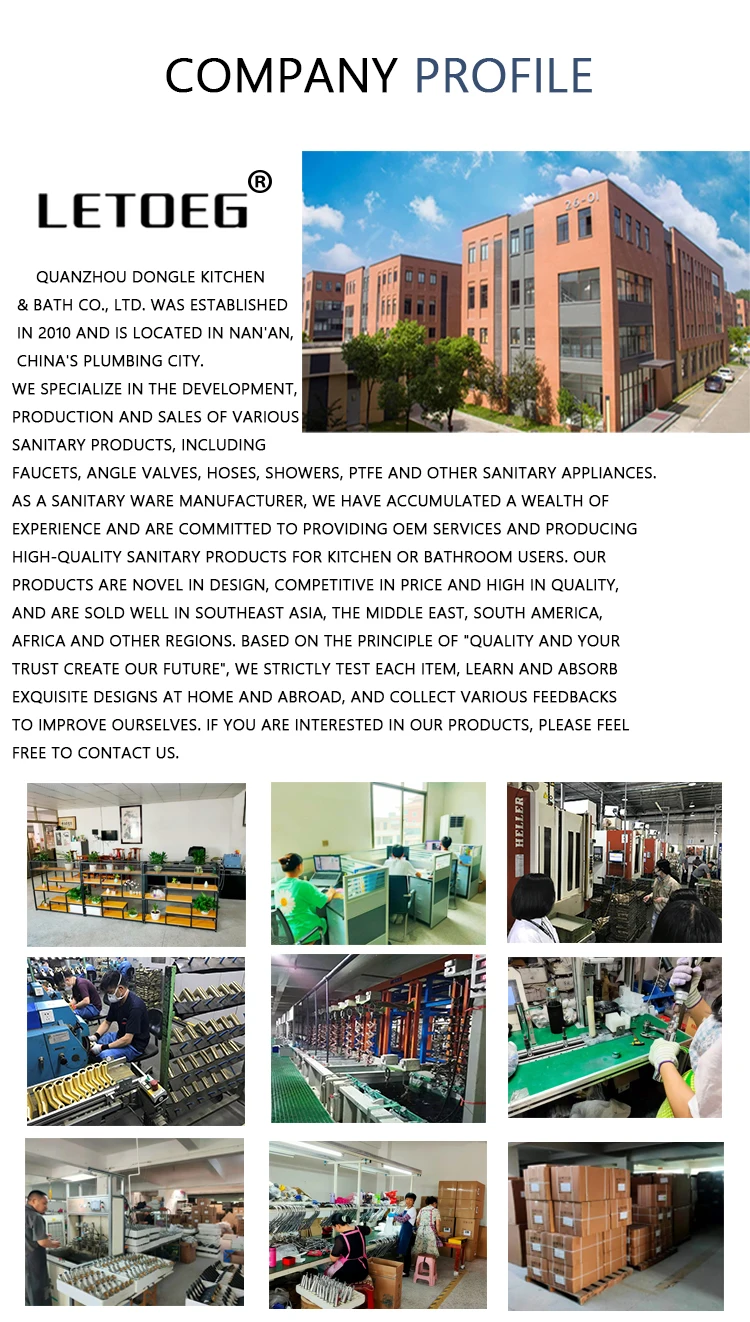 COMPANY PROFILE

LETOEG®

QUANZHOU DONGLE KITCHEN & BATH CO., LTD. WAS ESTABLISHED IN 2010 AND IS LOCATED IN NAN'AN, CHINA'S PLUMBING CITY.

WE SPECIALIZE IN THE DEVELOPMENT, PRODUCTION AND SALES OF VARIOUS SANITARY PRODUCTS, INCLUDING FAUCETS, ANGLE VALVES, HOSES, SHOWERS, PTFE AND OTHER SANITARY APPLIANCES. AS A SANITARY WARE MANUFACTURER, WE HAVE ACCUMULATED A WEALTH OF EXPERIENCE AND ARE COMMITTED TO PROVIDING OEM SERVICES AND PRODUCING HIGH-QUALITY SANITARY PRODUCTS FOR KITCHEN OR BATHROOM USERS. OUR PRODUCTS ARE NOVEL IN DESIGN, COMPETITIVE IN PRICE AND HIGH IN QUALITY, AND ARE SOLD WELL IN SOUTHEAST ASIA, THE MIDDLE EAST, SOUTH AMERICA, AFRICA AND OTHER REGIONS. BASED ON THE PRINCIPLE OF "QUALITY AND YOUR TRUST CREATE OUR FUTURE", WE STRICTLY TEST EACH ITEM, LEARN AND ABSORB EXQUISITE DESIGNS AT HOME AND ABROAD, AND COLLECT VARIOUS FEEDBACKS TO IMPROVE OURSELVES. IF YOU ARE INTERESTED IN OUR PRODUCTS, PLEASE FEEL FREE TO CONTACT US.

HELLER